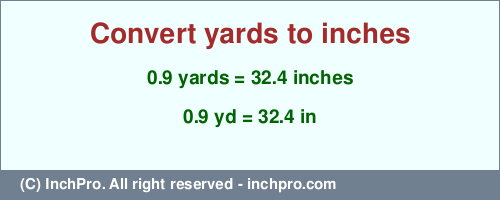 Convert yards to inches

0.9 yards = 32.4 inches

0.9 yd = 32.4 in

(C) InchPro. All right reserved - inchpro.com